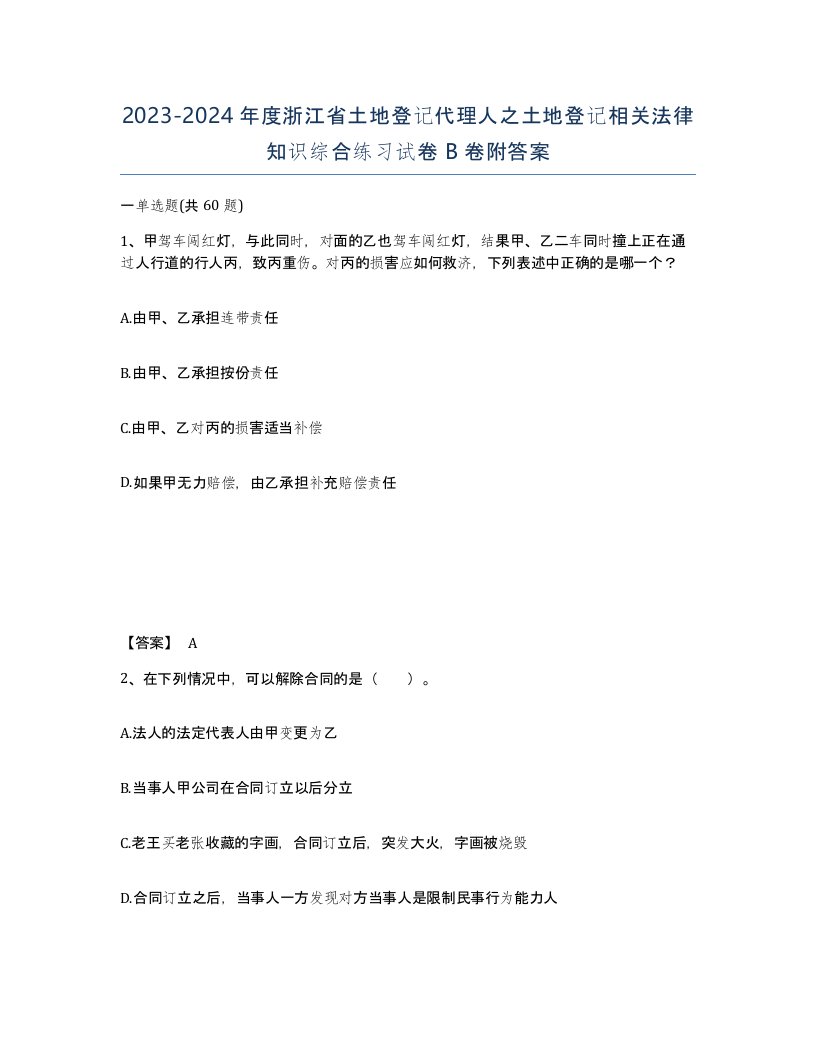 2023-2024年度浙江省土地登记代理人之土地登记相关法律知识综合练习试卷B卷附答案

一单选题(共60题)

1、甲驾车闯红灯，与此同时，对面的乙也驾车闯红灯，结果甲、乙二车同时撞上正在通过人行道的行人丙，致丙重伤。对丙的损害应如何救济，下列表述中正确的是哪一个？

A.由甲、乙承担连带责任

B.由甲、乙承担按份责任

C.由甲、乙对丙的损害适当补偿

D.如果甲无力赔偿，由乙承担补充赔偿责任

【答案】 A

2、在下列情况中，可以解除合同的是（ ）。

A.法人的法定代表人由甲变更为乙

B.当事人甲公司在合同订立以后分立

C.老王买老张收藏的字画，合同订立后，突发大火，字画被烧毁

D.合同订立之后，当事人一方发现对方当事人是限制民事行为能力人